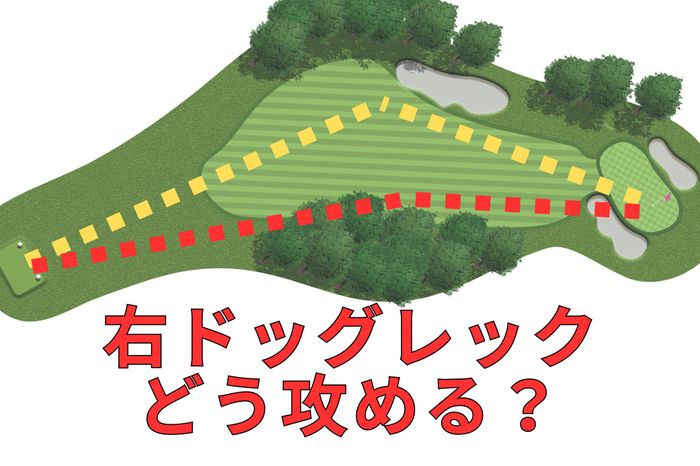 右ドッグレック
どう攻める？